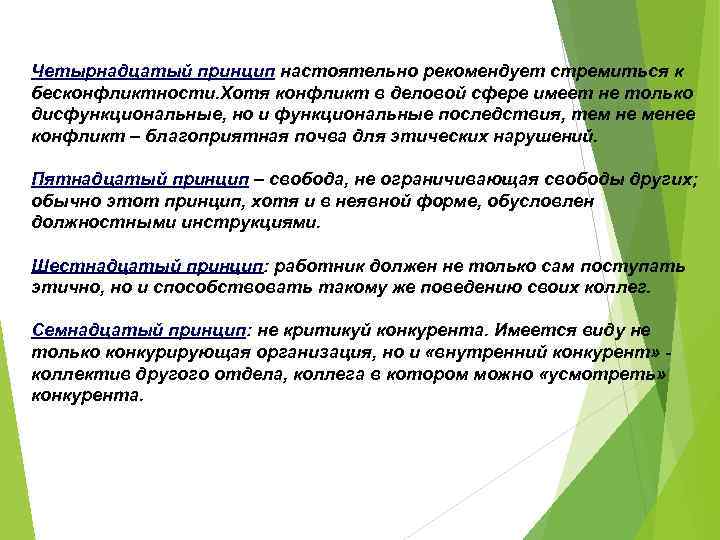 Четырнадцатый принцип настоятельно рекомендует стремиться к бесконфликтности.Хотя конфликт в деловой сфере имеет не только дисфункциональные, но и функциональные последствия, тем не менее конфликт – благоприятная почва для этических нарушений.

Пятнадцатый принцип – свобода, не ограничивающая свободы других; обычно этот принцип, хотя и в неявной форме, обусловлен должностными инструкциями.

Шестнадцатый принцип: работник должен не только сам поступать этично, но и способствовать такому же поведению своих коллег.

Семнадцатый принцип: не критикуй конкурента. Имеется виду не только конкурирующая организация, но и «внутренний конкурент» - коллектив другого отдела, коллега в котором можно «усмотреть» конкурента.